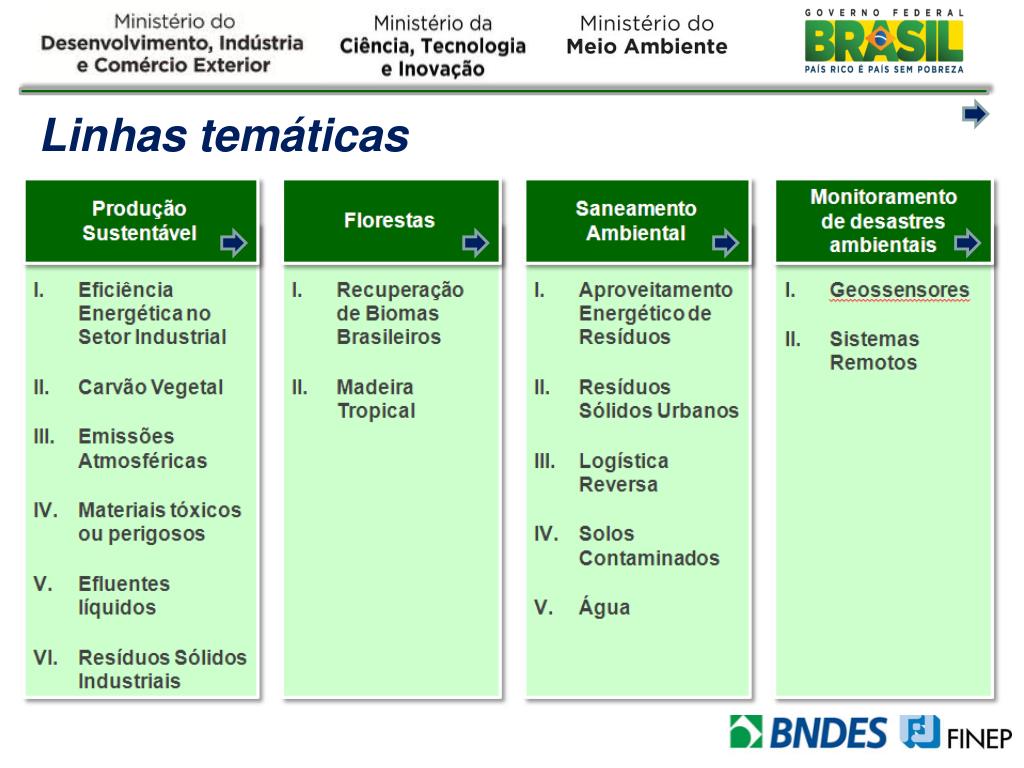 Ministério do Desenvolvimento, Indústria e Comércio Exterior

Ministério da Ciência, Tecnologia e Inovação

Ministério do Meio Ambiente

GOVERNO FEDERAL BRASIL PAÍS RICO É PAÍS SEM POBREZA

Linhas temáticas

Produção Sustentável

I. Eficiência Energética no Setor Industrial

II. Carvão Vegetal

III. Emissões Atmosféricas

IV. Materiais tóxicos ou perigosos

V. Efluentes líquidos

VI. Resíduos Sólidos Industriais

Florestas

I. Recuperação de Biomas Brasileiros

II. Madeira Tropical

Saneamento Ambiental

I. Aproveitamento Energético de Resíduos

II. Resíduos Sólidos Urbanos

III. Logística Reversa

IV. Solos Contaminados

V. Água

Monitoramento de desastres ambientais

I. Geossensores

II. Sistemas Remotos

BNDES FINEP